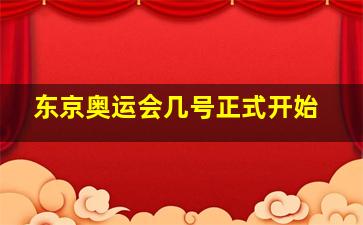 东京奥运会几号正式开始